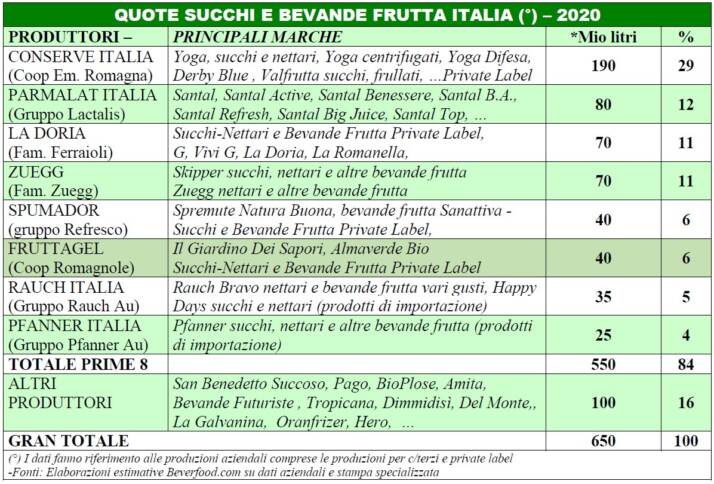 QUOTE SUCCHI E BEVANDE FRUTTA ITALIA (°) – 2020

| PRODUTTORI – | PRINCIPALI MARCHE | *Mio litri | % |
|---|---|---|---|
| CONSERVE ITALIA (Coop Em. Romagna) | Yoga, succhi e nettari, Yoga centrifugati, Yoga Difesa, Derby Blue , Valfrutta succhi, frullati, …Private Label | 190 | 29 |
| PARMALAT ITALIA (Gruppo Lactalis) | Santal, Santal Active, Santal Benessere, Santal B.A., Santal Refresh, Santal Big Juice, Santal Top, … | 80 | 12 |
| LA DORIA (Fam. Ferraioli) | Succhi-Nettari e Bevande Frutta Private Label, G, Vivi G, La Doria, La Romanella, | 70 | 11 |
| ZUEGG (Fam. Zuegg) | Skipper succhi, nettari e altre bevande frutta Zuegg nettari e altre bevande frutta | 70 | 11 |
| SPUMADOR (gruppo Refresco) | Spremute Natura Buona, bevande frutta Sanattiva - Succhi e Bevande Frutta Private Label, | 40 | 6 |
| FRUTTAGEL (Coop Romagnole) | Il Giardino Dei Sapori, Almaverde Bio Succhi-Nettari e Bevande Frutta Private Label | 40 | 6 |
| RAUCH ITALIA (Gruppo Rauch Au) | Rauch Bravo nettari e bevande frutta vari gusti, Happy Days succhi e nettari (prodotti di importazione) | 35 | 5 |
| PFANNER ITALIA (Gruppo Pfanner Au) | Pfanner succhi, nettari e altre bevande frutta (prodotti di importazione) | 25 | 4 |
| TOTALE PRIME 8 | | 550 | 84 |
| ALTRI PRODUTTORI | San Benedetto Succoso, Pago, BioPlose, Amita, Bevande Futuriste , Tropicana, Dimmidisì, Del Monte,, La Galvanina, Oranfrizer, Hero, … | 100 | 16 |
| GRAN TOTALE | | 650 | 100 |

(°) I dati fanno riferimento alle produzioni aziendali comprese le produzioni per c/terzi e private label
-Fonti: Elaborazioni estimative Beverfood.com su dati aziendali e stampa specializzata